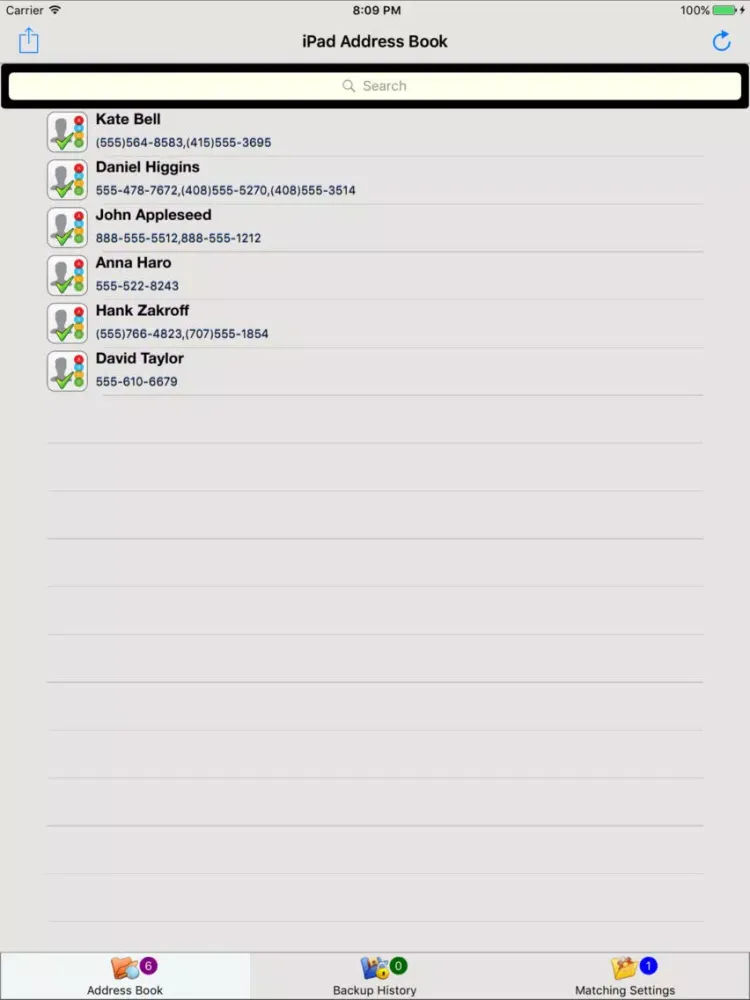 Carrier 8:09 PM 100%

iPad Address Book

Search

Kate Bell
(555)564-8583,(415)555-3695

Daniel Higgins
555-478-7672,(408)555-5270,(408)555-3514

John Appleseed
888-555-5512,888-555-1212

Anna Haro
555-522-8243

Hank Zakroff
(555)766-4823,(707)555-1854

David Taylor
555-610-6679

6
Address Book

0
Backup History

1
Matching Settings